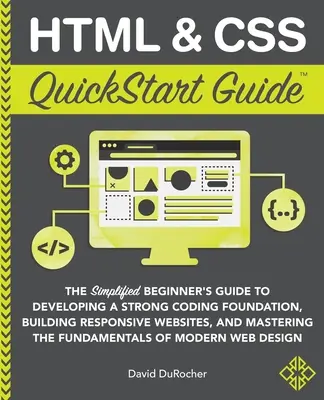 HTML & CSS

QuickStart Guide™

{..}

</>

THE Simplified BEGINNER'S GUIDE TO DEVELOPING A STRONG CODING FOUNDATION, BUILDING RESPONSIVE WEBSITES, AND MASTERING THE FUNDAMENTALS OF MODERN WEB DESIGN

David DuRocher